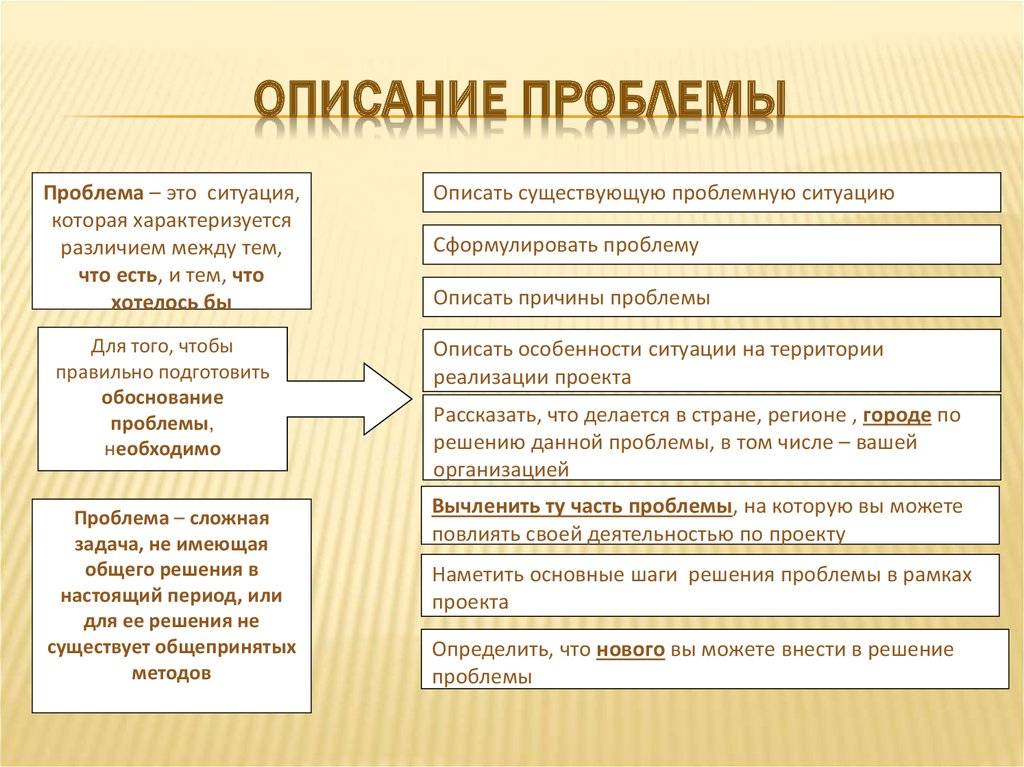 ОПИСАНИЕ ПРОБЛЕМЫ

Проблема – это ситуация, которая характеризуется различием между тем, что есть, и тем, что хотелось бы

Для того, чтобы правильно подготовить обоснование проблемы, необходимо

Проблема – сложная задача, не имеющая общего решения в настоящий период, или для ее решения не существует общепринятых методов

Описать существующую проблемную ситуацию

Сформулировать проблему

Описать причины проблемы

Описать особенности ситуации на территории реализации проекта

Рассказать, что делается в стране, регионе , городе по решению данной проблемы, в том числе – вашей организацией

Вычленить ту часть проблемы, на которую вы можете повлиять своей деятельностью по проекту

Наметить основные шаги решения проблемы в рамках проекта

Определить, что нового вы можете внести в решение проблемы